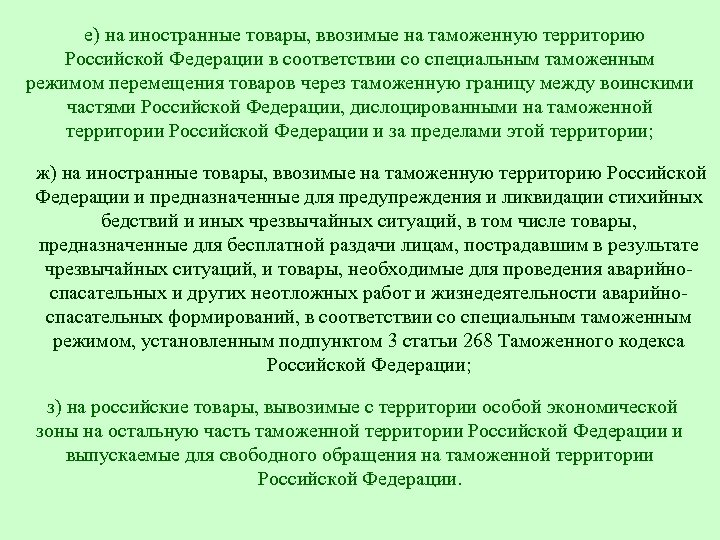 е) на иностранные товары, ввозимые на таможенную территорию Российской Федерации в соответствии со специальным таможенным режимом перемещения товаров через таможенную границу между воинскими частями Российской Федерации, дислоцированными на таможенной территории Российской Федерации и за пределами этой территории;

ж) на иностранные товары, ввозимые на таможенную территорию Российской Федерации и предназначенные для предупреждения и ликвидации стихийных бедствий и иных чрезвычайных ситуаций, в том числе товары, предназначенные для бесплатной раздачи лицам, пострадавшим в результате чрезвычайных ситуаций, и товары, необходимые для проведения аварийно-спасательных и других неотложных работ и жизнедеятельности аварийно-спасательных формирований, в соответствии со специальным таможенным режимом, установленным подпунктом 3 статьи 268 Таможенного кодекса Российской Федерации;

з) на российские товары, вывозимые с территории особой экономической зоны на остальную часть таможенной территории Российской Федерации и выпускаемые для свободного обращения на таможенной территории Российской Федерации.